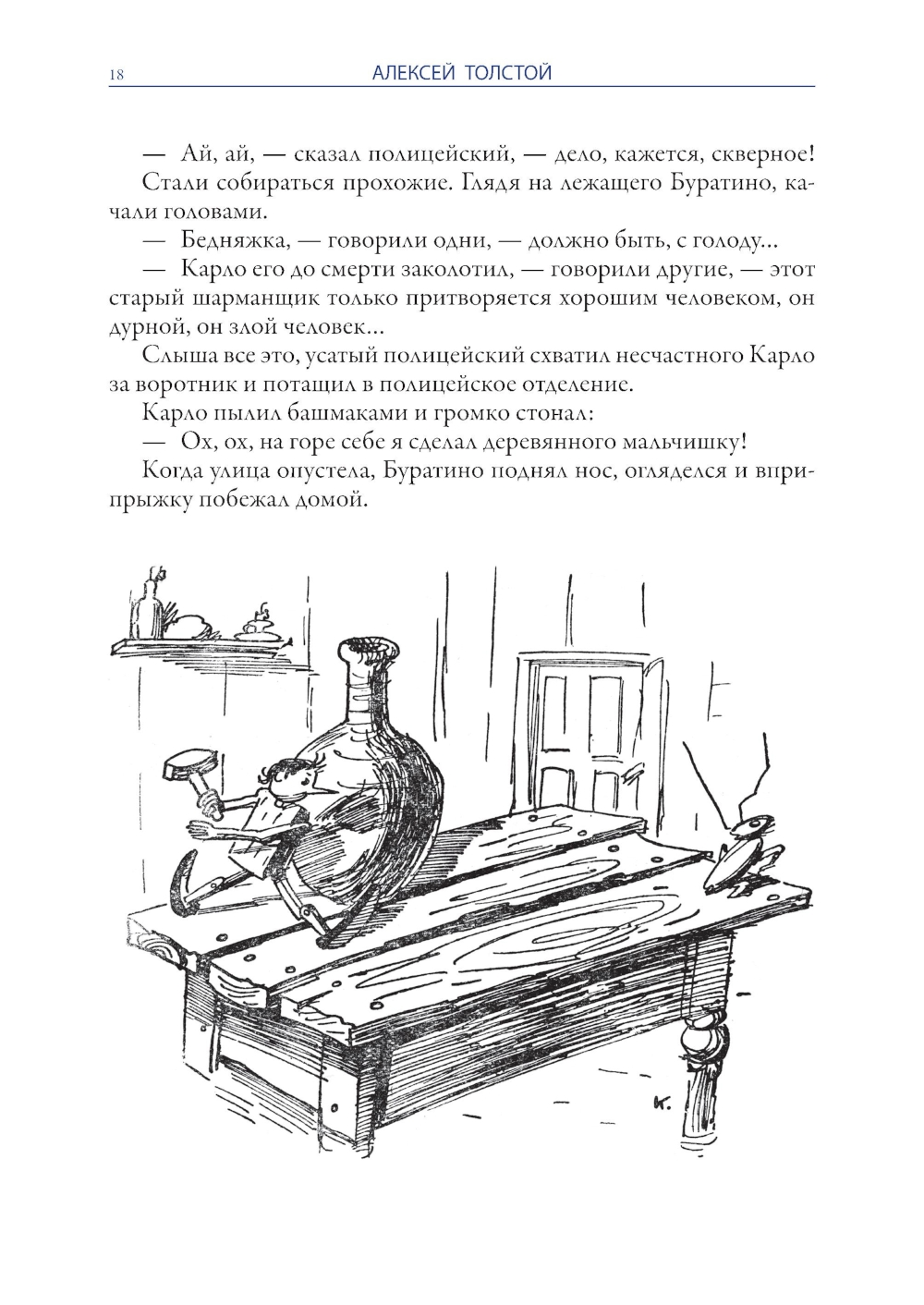 18 АЛЕКСЕЙ ТОЛСТОЙ

— Ай, ай, — сказал полицейский, — дело, кажется, скверное!

Стали собираться прохожие. Глядя на лежащего Буратино, качали головами.

— Бедняжка, — говорили одни, — должно быть, с голоду...

— Карло его до смерти заколотил, — говорили другие, — этот старый шарманщик только притворяется хорошим человеком, он дурной, он злой человек...

Слыша все это, усатый полицейский схватил несчастного Карло за воротник и потащил в полицейское отделение.

Карло пылил башмаками и громко стонал:

— Ох, ох, на горе себе я сделал деревянного мальчишку!

Когда улица опустела, Буратино поднял нос, огляделся и вприпрыжку побежал домой.

К.